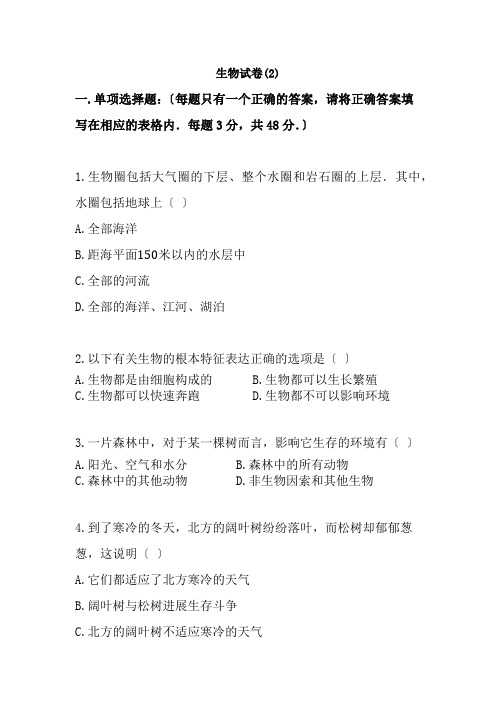 生物试卷(2)

一.单项选择题:〔每题只有一个正确的答案，请将正确答案填写在相应的表格内．每题3分，共48分.〕

1.生物圈包括大气圈的下层、整个水圈和岩石圈的上层．其中，水圈包括地球上〔 〕

A.全部海洋

B.距海平面150米以内的水层中

C.全部的河流

D.全部的海洋、江河、湖泊

2.以下有关生物的根本特征表达正确的选项是〔 〕

A.生物都是由细胞构成的

B.生物都可以生长繁殖

C.生物都可以快速奔跑

D.生物都不可以影响环境

3.一片森林中，对于某一棵树而言，影响它生存的环境有〔 〕

A.阳光、空气和水分

B.森林中的所有动物

C.森林中的其他动物

D.非生物因素和其他生物

4.到了寒冷的冬天，北方的阔叶树纷纷落叶，而松树却郁郁葱葱，这说明〔 〕

A.它们都适应了北方寒冷的天气

B.阔叶树与松树进展生存斗争

C.北方的阔叶树不适应寒冷的天气